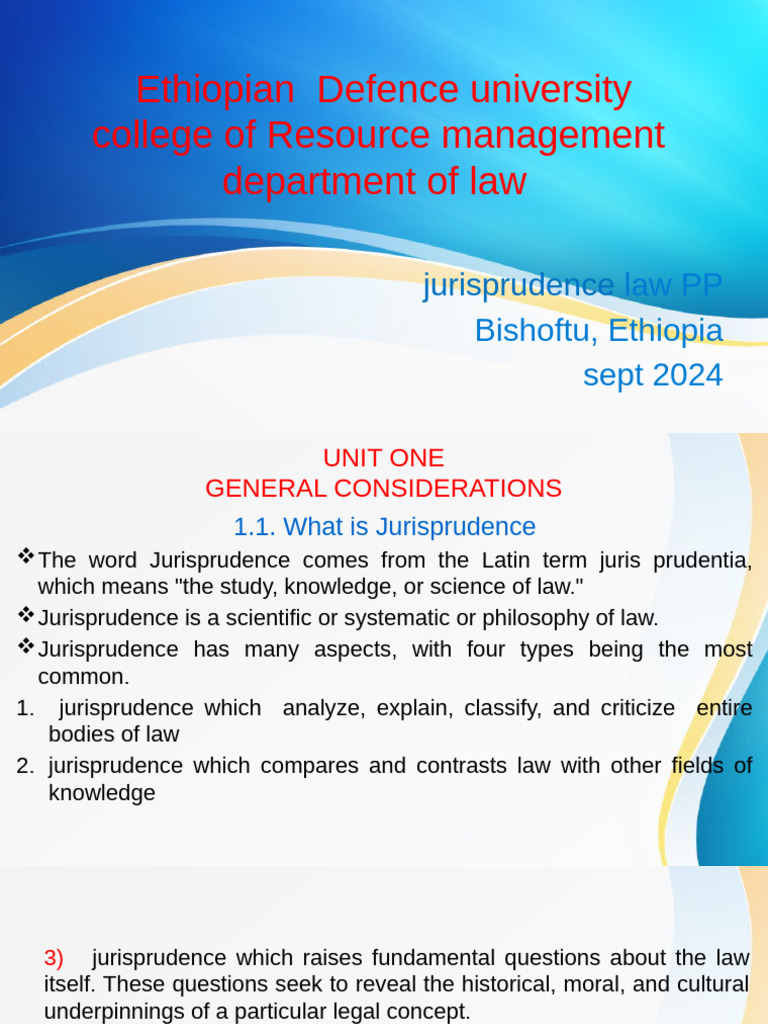 Ethiopian Defence university college of Resource management department of law

jurisprudence law PP
Bishoftu, Ethiopia
sept 2024

UNIT ONE
GENERAL CONSIDERATIONS

1.1. What is Jurisprudence

❖The word Jurisprudence comes from the Latin term juris prudentia, which means "the study, knowledge, or science of law."

❖Jurisprudence is a scientific or systematic or philosophy of law.

❖Jurisprudence has many aspects, with four types being the most common.

1. jurisprudence which analyze, explain, classify, and criticize entire bodies of law

2. jurisprudence which compares and contrasts law with other fields of knowledge

3) jurisprudence which raises fundamental questions about the law itself. These questions seek to reveal the historical, moral, and cultural underpinnings of a particular legal concept.